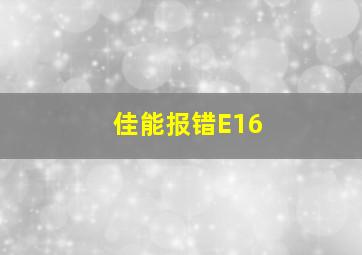 佳能报错E16